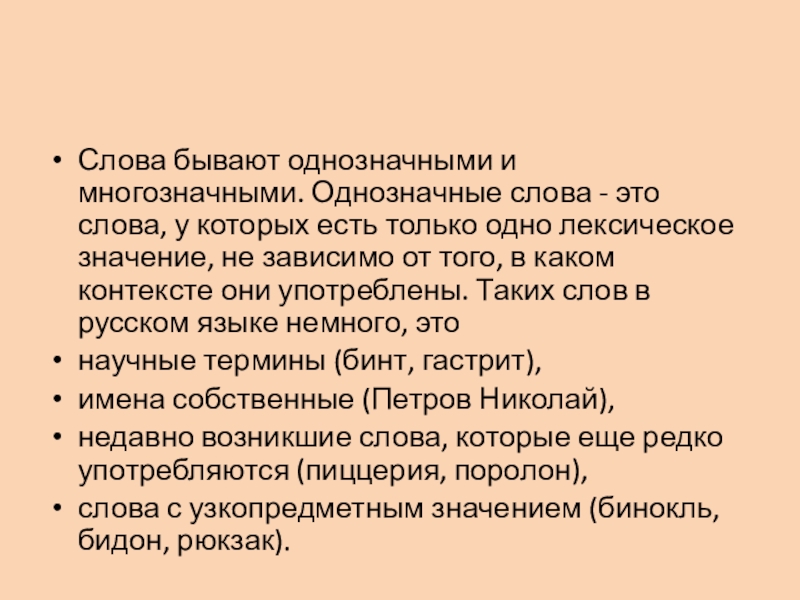 • Слова бывают однозначными и многозначными. Однозначные слова - это слова, у которых есть только одно лексическое значение, не зависимо от того, в каком контексте они употреблены. Таких слов в русском языке немного, это
• научные термины (бинт, гастрит),
• имена собственные (Петров Николай),
• недавно возникшие слова, которые еще редко употребляются (пиццерия, поролон),
• слова с узкопредметным значением (бинокль, бидон, рюкзак).